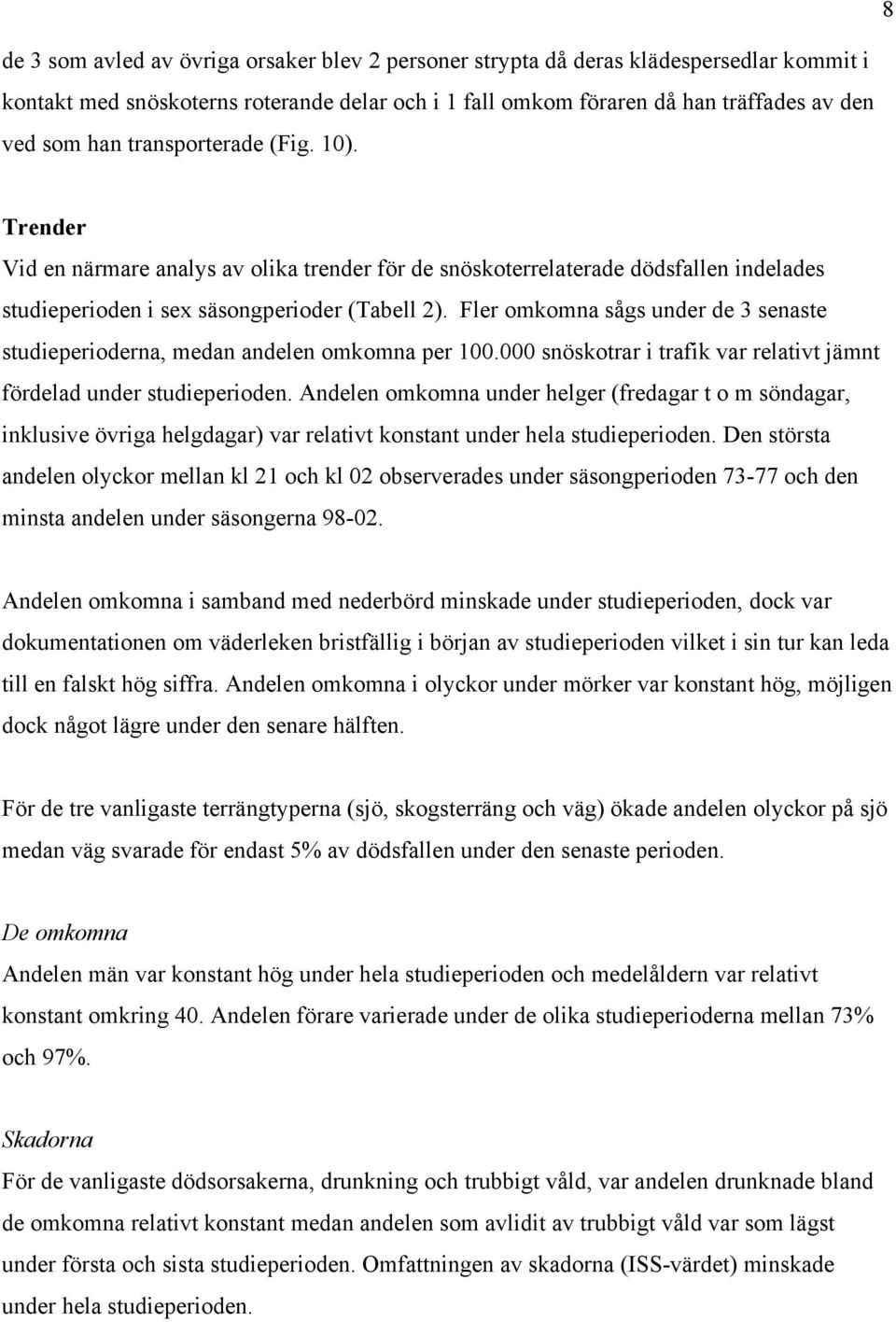 8

de 3 som avled av övriga orsaker blev 2 personer strypta då deras klädespersedlar kommit i kontakt med snöskoterns roterande delar och i 1 fall omkom föraren då han träffades av den ved som han transporterade (Fig. 10).

Trender
Vid en närmare analys av olika trender för de snöskoterrelaterade dödsfallen indelades studieperioden i sex säsongperioder (Tabell 2). Fler omkomna sågs under de 3 senaste studieperioderna, medan andelen omkomna per 100.000 snöskotrar i trafik var relativt jämnt fördelad under studieperioden. Andelen omkomna under helger (fredagar t o m söndagar, inklusive övriga helgdagar) var relativt konstant under hela studieperioden. Den största andelen olyckor mellan kl 21 och kl 02 observerades under säsongperioden 73-77 och den minsta andelen under säsongerna 98-02.

Andelen omkomna i samband med nederbörd minskade under studieperioden, dock var dokumentationen om väderleken bristfällig i början av studieperioden vilket i sin tur kan leda till en falskt hög siffra. Andelen omkomna i olyckor under mörker var konstant hög, möjligen dock något lägre under den senare hälften.

För de tre vanligaste terrängtyperna (sjö, skogsterräng och väg) ökade andelen olyckor på sjö medan väg svarade för endast 5% av dödsfallen under den senaste perioden.

De omkomna
Andelen män var konstant hög under hela studieperioden och medelåldern var relativt konstant omkring 40. Andelen förare varierade under de olika studieperioderna mellan 73% och 97%.

Skadorna
För de vanligaste dödsorsakerna, drunkning och trubbigt våld, var andelen drunknade bland de omkomna relativt konstant medan andelen som avlidit av trubbigt våld var som lägst under första och sista studieperioden. Omfattningen av skadorna (ISS-värdet) minskade under hela studieperioden.